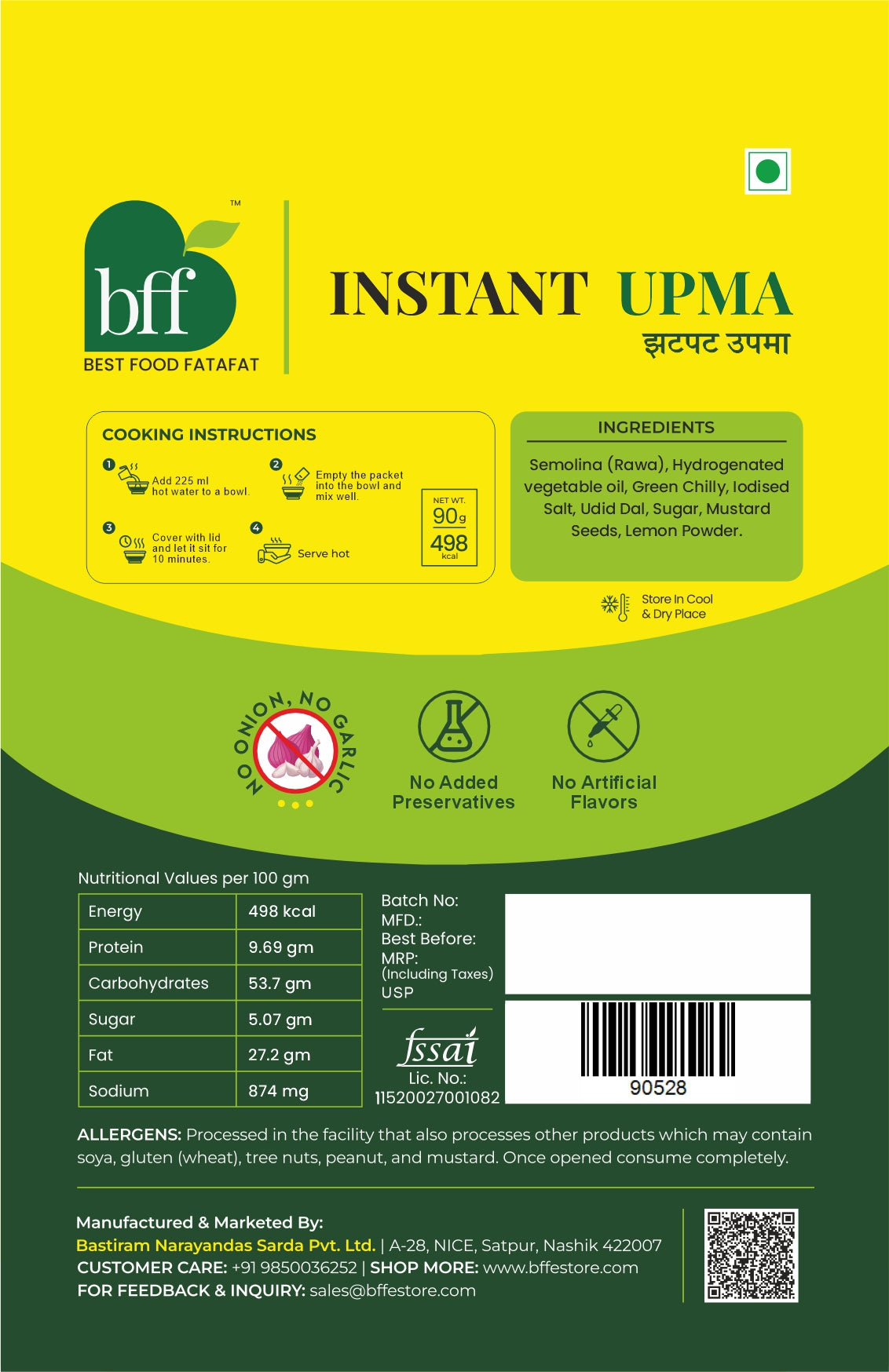 bff™
BEST FOOD FATAFAT

INSTANT UPMA
झटपट उपमा

COOKING INSTRUCTIONS
1 Add 225 ml hot water to a bowl.
2 Empty the packet into the bowl and mix well.
3 Cover with lid and let it sit for 10 minutes.
4 Serve hot

NET WT. 90g
498 kcal

INGREDIENTS
Semolina (Rawa), Hydrogenated vegetable oil, Green Chilly, Iodised Salt, Udid Dal, Sugar, Mustard Seeds, Lemon Powder.

Store In Cool & Dry Place

NO ONION, NO GARLIC

No Added Preservatives

No Artificial Flavors

Nutritional Values per 100 gm

| Energy | 498 kcal |
|---|---|
| Protein | 9.69 gm |
| Carbohydrates | 53.7 gm |
| Sugar | 5.07 gm |
| Fat | 27.2 gm |
| Sodium | 874 mg |

Batch No:
MFD.:
Best Before:
MRP:
(Including Taxes)
USP

fssai
Lic. No.:
11520027001082

90528

ALLERGENS: Processed in the facility that also processes other products which may contain soya, gluten (wheat), tree nuts, peanut, and mustard. Once opened consume completely.

Manufactured & Marketed By:
Bastiram Narayandas Sarda Pvt. Ltd. | A-28, NICE, Satpur, Nashik 422007
CUSTOMER CARE: +91 9850036252 | SHOP MORE: www.bffestore.com
FOR FEEDBACK & INQUIRY: sales@bffestore.com